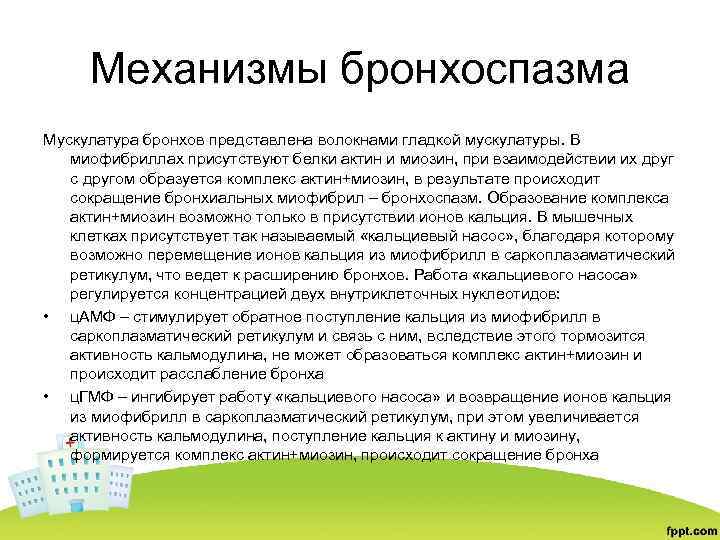 Механизмы бронхоспазма

Мускулатура бронхов представлена волокнами гладкой мускулатуры. В миофибриллах присутствуют белки актин и миозин, при взаимодействии их друг с другом образуется комплекс актин+миозин, в результате происходит сокращение бронхиальных миофибрил – бронхоспазм. Образование комплекса актин+миозин возможно только в присутствии ионов кальция. В мышечных клетках присутствует так называемый «кальциевый насос», благодаря которому возможно перемещение ионов кальция из миофибрилл в саркоплазаматический ретикулум, что ведет к расширению бронхов. Работа «кальциевого насоса» регулируется концентрацией двух внутриклеточных нуклеотидов:

• цАМФ – стимулирует обратное поступление кальция из миофибрилл в саркоплазматический ретикулум и связь с ним, вследствие этого тормозится активность кальмодулина, не может образоваться комплекс актин+миозин и происходит расслабление бронха

• цГМФ – ингибирует работу «кальциевого насоса» и возвращение ионов кальция из миофибрилл в саркоплазматический ретикулум, при этом увеличивается активность кальмодулина, поступление кальция к актину и миозину, формируется комплекс актин+миозин, происходит сокращение бронха

fppt.com